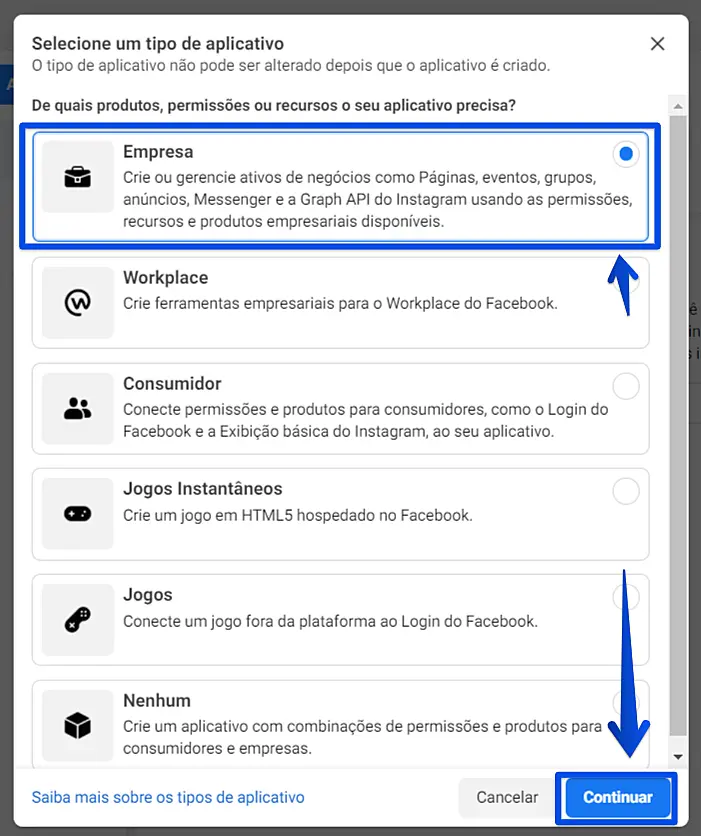 Selecione um tipo de aplicativo
O tipo de aplicativo não pode ser alterado depois que o aplicativo é criado.

De quais produtos, permissões ou recursos o seu aplicativo precisa?

Empresa
Crie ou gerencie ativos de negócios como Páginas, eventos, grupos, anúncios, Messenger e a Graph API do Instagram usando as permissões, recursos e produtos empresariais disponíveis.

Workplace
Crie ferramentas empresariais para o Workplace do Facebook.

Consumidor
Conecte permissões e produtos para consumidores, como o Login do Facebook e a Exibição básica do Instagram, ao seu aplicativo.

Jogos Instantâneos
Crie um jogo em HTML5 hospedado no Facebook.

Jogos
Conecte um jogo fora da plataforma ao Login do Facebook.

Nenhum
Crie um aplicativo com combinações de permissões e produtos para consumidores e empresas.

Saiba mais sobre os tipos de aplicativo

Cancelar

Continuar